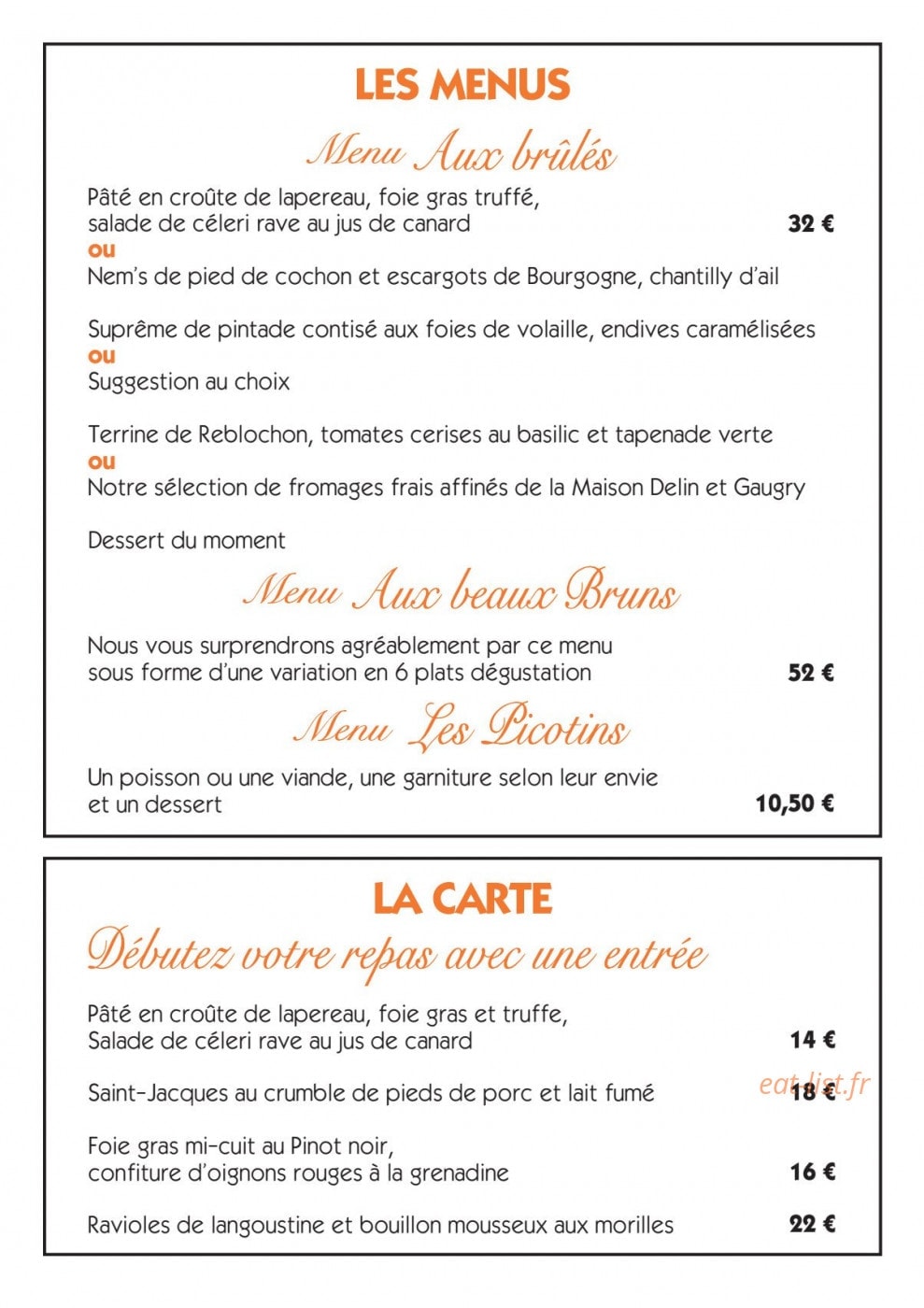 LES MENUS

Menu Aux brûlés

Pâté en croûte de lapereau, foie gras truffé, salade de céleri rave au jus de canard 32 €

ou

Nem's de pied de cochon et escargots de Bourgogne, chantilly d'ail

Suprême de pintade contisé aux foies de volaille, endives caramélisées

ou

Suggestion au choix

Terrine de Reblochon, tomates cerises au basilic et tapenade verte

ou

Notre sélection de fromages frais affinés de la Maison Delin et Gaugry

Dessert du moment

Menu Aux beaux Bruns

Nous vous surprendrons agréablement par ce menu sous forme d'une variation en 6 plats dégustation 52 €

Menu Les Picotins

Un poisson ou une viande, une garniture selon leur envie et un dessert 10,50 €

LA CARTE

Débutez votre repas avec une entrée

Pâté en croûte de lapereau, foie gras et truffe, Salade de céleri rave au jus de canard 14 €

Saint-Jacques au crumble de pieds de porc et lait fumé 18 €

Foie gras mi-cuit au Pinot noir, confiture d'oignons rouges à la grenadine 16 €

Ravioles de langoustine et bouillon mousseux aux morilles 22 €

eat-list.fr